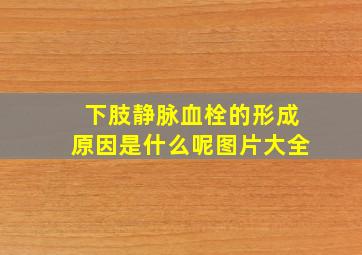 下肢静脉血栓的形成原因是什么呢图片大全